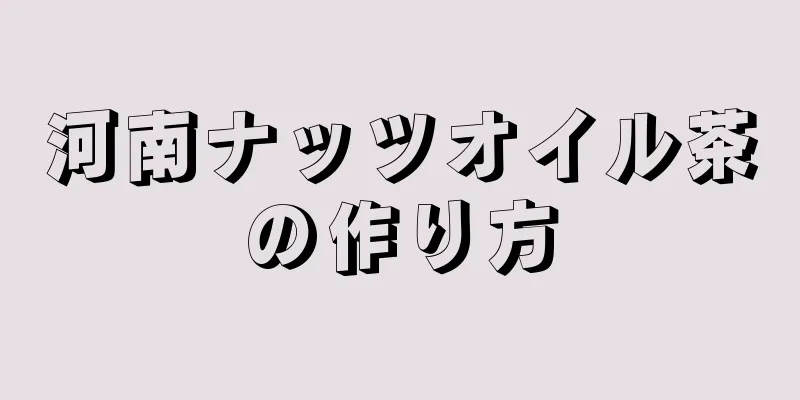 河南ナッツオイル茶の作り方